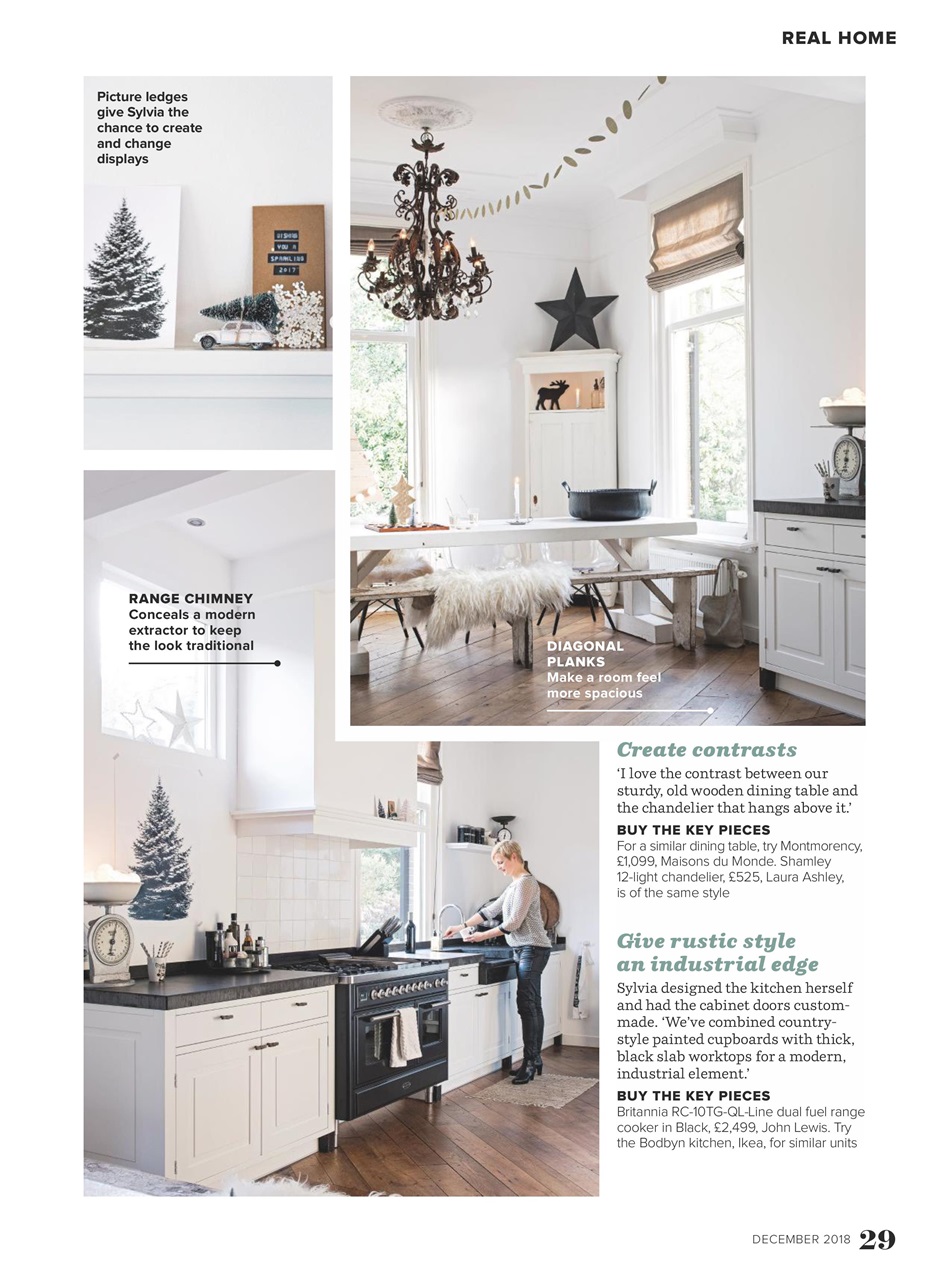 REAL HOME

Picture ledges give Sylvia the chance to create and change displays

WISHING YOU A SPARKLING 2017

RANGE CHIMNEY
Conceals a modern extractor to keep the look traditional

DIAGONAL PLANKS
Make a room feel more spacious

Create contrasts
'I love the contrast between our sturdy, old wooden dining table and the chandelier that hangs above it.'

BUY THE KEY PIECES
For a similar dining table, try Montmorency, £1,099, Maisons du Monde. Shamley 12-light chandelier, £525, Laura Ashley, is of the same style

Give rustic style an industrial edge
Sylvia designed the kitchen herself and had the cabinet doors custom-made. 'We've combined country-style painted cupboards with thick, black slab worktops for a modern, industrial element.'

BUY THE KEY PIECES
Britannia RC-10TG-QL-Line dual fuel range cooker in Black, £2,499, John Lewis. Try the Bodbyn kitchen, Ikea, for similar units

DECEMBER 2018 29